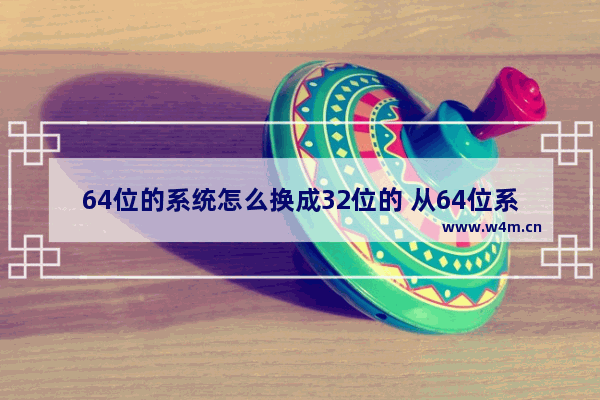 64位的系统怎么换成32位的 从64位系

www.w4m.cn